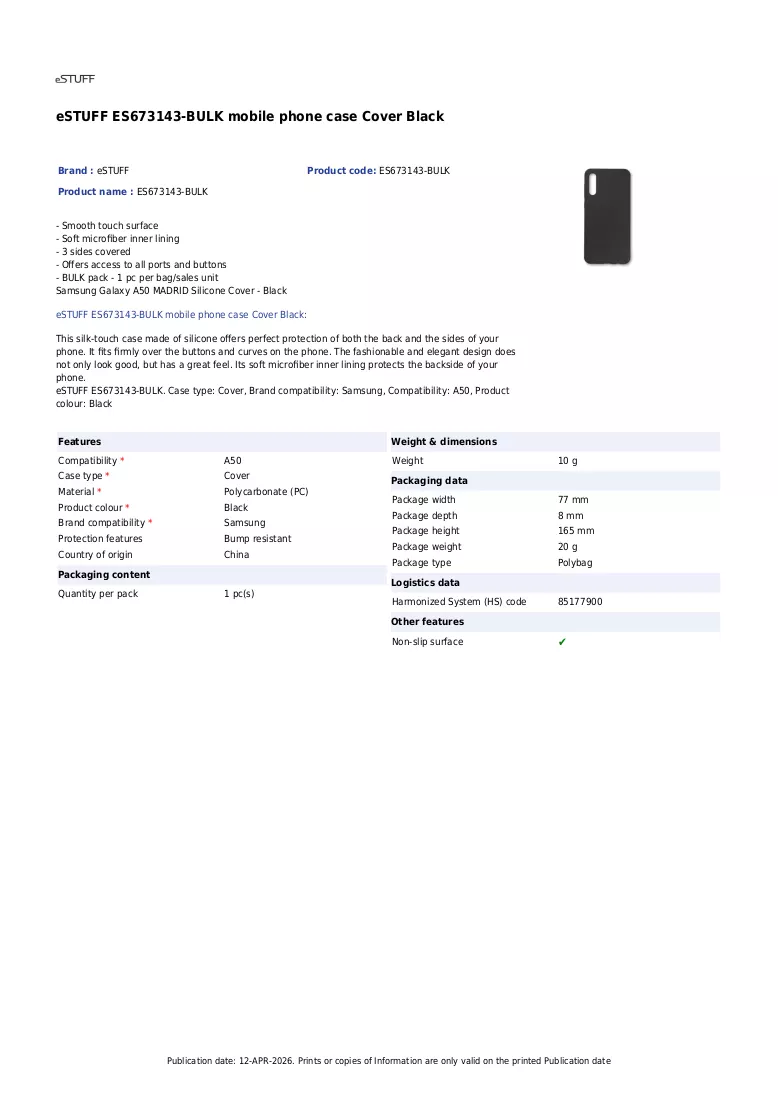 eSTUFF

eSTUFF ES673143-BULK mobile phone case Cover Black

Brand : eSTUFF
Product code: ES673143-BULK
Product name : ES673143-BULK

- Smooth touch surface
- Soft microfiber inner lining
- 3 sides covered
- Offers access to all ports and buttons
- BULK pack - 1 pc per bag/sales unit
Samsung Galaxy A50 MADRID Silicone Cover - Black

eSTUFF ES673143-BULK mobile phone case Cover Black:

This silk-touch case made of silicone offers perfect protection of both the back and the sides of your phone. It fits firmly over the buttons and curves on the phone. The fashionable and elegant design does not only look good, but has a great feel. Its soft microfiber inner lining protects the backside of your phone.
eSTUFF ES673143-BULK. Case type: Cover, Brand compatibility: Samsung, Compatibility: A50, Product colour: Black

Features
Compatibility * A50
Case type * Cover
Material * Polycarbonate (PC)
Product colour * Black
Brand compatibility * Samsung
Protection features Bump resistant
Country of origin China

Packaging content
Quantity per pack 1 pc(s)

Weight & dimensions
Weight 10 g

Packaging data
Package width 77 mm
Package depth 8 mm
Package height 165 mm
Package weight 20 g
Package type Polybag

Logistics data
Harmonized System (HS) code 85177900

Other features
Non-slip surface ✔

Publication date: 12-APR-2026. Prints or copies of Information are only valid on the printed Publication date